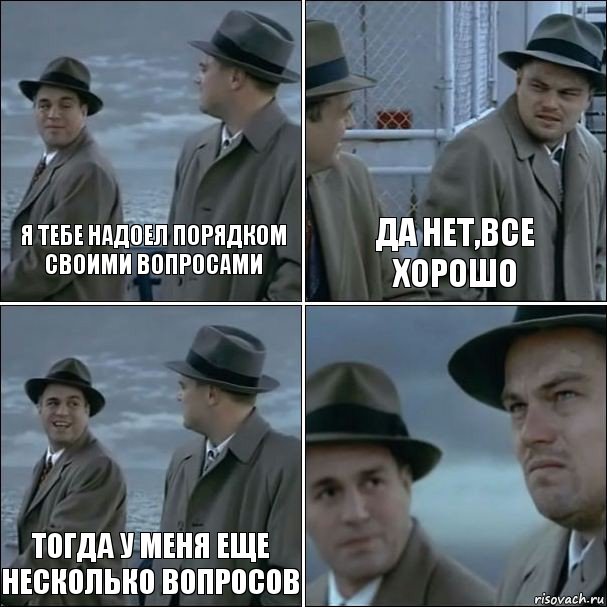 Я ТЕБЕ НАДОЕЛ ПОРЯДКОМ СВОИМИ ВОПРОСАМИ

ДА НЕТ,ВСЕ ХОРОШО

ТОГДА У МЕНЯ ЕЩЕ НЕСКОЛЬКО ВОПРОСОВ

risovach.ru